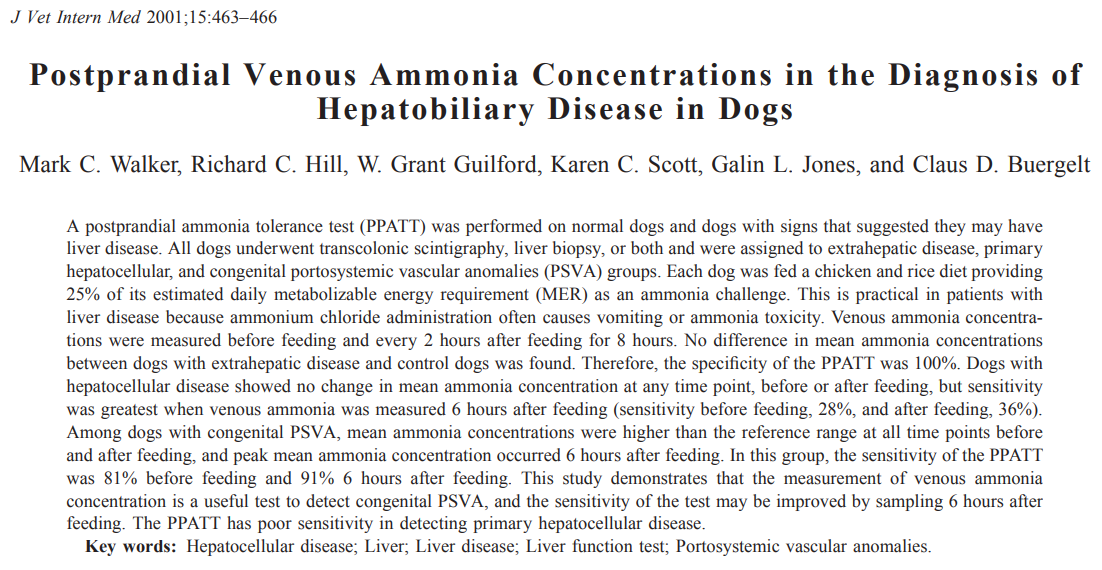 J Vet Intern Med 2001;15:463–466

Postprandial Venous Ammonia Concentrations in the Diagnosis of Hepatobiliary Disease in Dogs

Mark C. Walker, Richard C. Hill, W. Grant Guilford, Karen C. Scott, Galin L. Jones, and Claus D. Buergelt

A postprandial ammonia tolerance test (PPATT) was performed on normal dogs and dogs with signs that suggested they may have liver disease. All dogs underwent transcolonic scintigraphy, liver biopsy, or both and were assigned to extrahepatic disease, primary hepatocellular, and congenital portosystemic vascular anomalies (PSVA) groups. Each dog was fed a chicken and rice diet providing 25% of its estimated daily metabolizable energy requirement (MER) as an ammonia challenge. This is practical in patients with liver disease because ammonium chloride administration often causes vomiting or ammonia toxicity. Venous ammonia concentrations were measured before feeding and every 2 hours after feeding for 8 hours. No difference in mean ammonia concentrations between dogs with extrahepatic disease and control dogs was found. Therefore, the specificity of the PPATT was 100%. Dogs with hepatocellular disease showed no change in mean ammonia concentration at any time point, before or after feeding, but sensitivity was greatest when venous ammonia was measured 6 hours after feeding (sensitivity before feeding, 28%, and after feeding, 36%). Among dogs with congenital PSVA, mean ammonia concentrations were higher than the reference range at all time points before and after feeding, and peak mean ammonia concentration occurred 6 hours after feeding. In this group, the sensitivity of the PPATT was 81% before feeding and 91% 6 hours after feeding. This study demonstrates that the measurement of venous ammonia concentration is a useful test to detect congenital PSVA, and the sensitivity of the test may be improved by sampling 6 hours after feeding. The PPATT has poor sensitivity in detecting primary hepatocellular disease.

Key words: Hepatocellular disease; Liver; Liver disease; Liver function test; Portosystemic vascular anomalies.